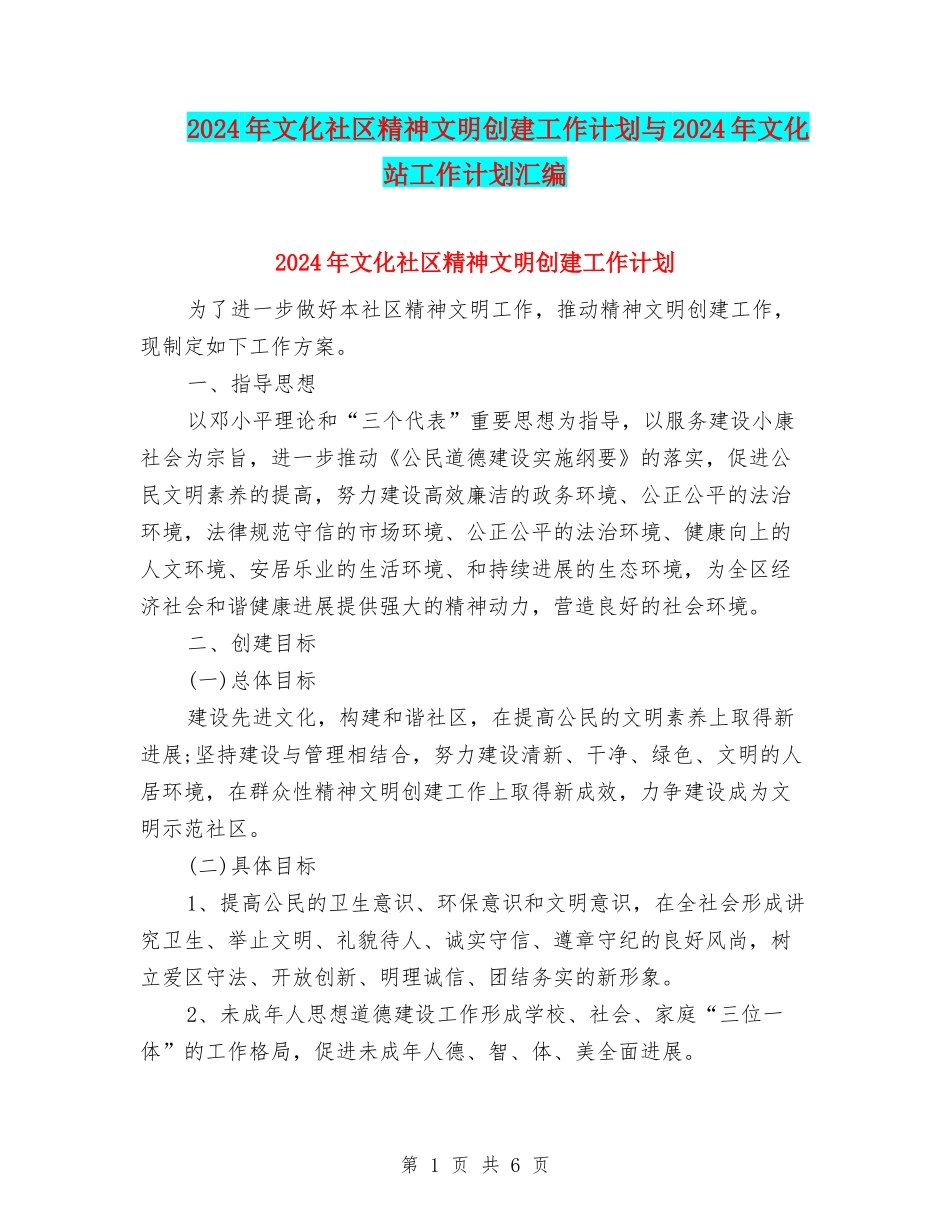 2024年文化社区精神文明创建工作计划与2024年文化站工作计划汇编

2024年文化社区精神文明创建工作计划

为了进一步做好本社区精神文明工作，推动精神文明创建工作，现制定如下工作方案。

一、指导思想

以邓小平理论和“三个代表”重要思想为指导，以服务建设小康社会为宗旨，进一步推动《公民道德建设实施纲要》的落实，促进公民文明素养的提高，努力建设高效廉洁的政务环境、公正公平的法治环境，法律规范守信的市场环境、公正公平的法治环境、健康向上的人文环境、安居乐业的生活环境、和持续进展的生态环境，为全区经济社会和谐健康进展提供强大的精神动力，营造良好的社会环境。

二、创建目标

(一)总体目标

建设先进文化，构建和谐社区，在提高公民的文明素养上取得新进展;坚持建设与管理相结合，努力建设清新、干净、绿色、文明的人居环境，在群众性精神文明创建工作上取得新成效，力争建设成为文明示范社区。

(二)具体目标

1、提高公民的卫生意识、环保意识和文明意识，在全社会形成讲究卫生、举止文明、礼貌待人、诚实守信、遵章守纪的良好风尚，树立爱区守法、开放创新、明理诚信、团结务实的新形象。

2、未成年人思想道德建设工作形成学校、社会、家庭“三位一体”的工作格局，促进未成年人德、智、体、美全面进展。

第 1 页 共 6 页